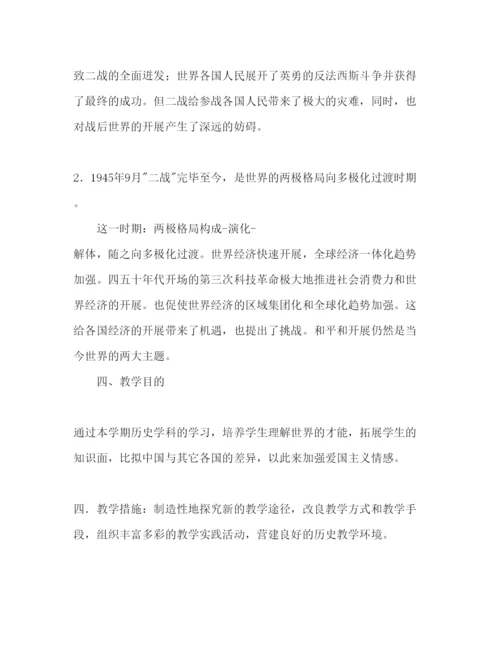 致二战的全面迸发；世界各国人民展开了英勇的反法西斯斗争并获得了最终的成功。但二战给参战各国人民带来了极大的灾难，同时，也对战后世界的开展产生了深远的妨碍。

2．1945年9月"二战"完毕至今，是世界的两极格局向多极化过渡时期。

这一时期：两极格局构成-演化-解体，随之向多极化过渡。世界经济快速开展，全球经济一体化趋势加强。四五十年代开场的第三次科技革命极大地推进社会消费力和世界经济的开展。也促使世界经济的区域集团化和全球化趋势加强。这给各国经济的开展带来了机遇，也提出了挑战。和平和开展仍然是当今世界的两大主题。

四、教学目的

通过本学期历史学科的学习，培养学生理解世界的才能，拓展学生的知识面，比拟中国与其它各国的差异，以此来加强爱国主义情感。

四．教学措施：制造性地探究新的教学途径，改良教学方式和教学手段，组织丰富多彩的教学实践活动，营建良好的历史教学环境。